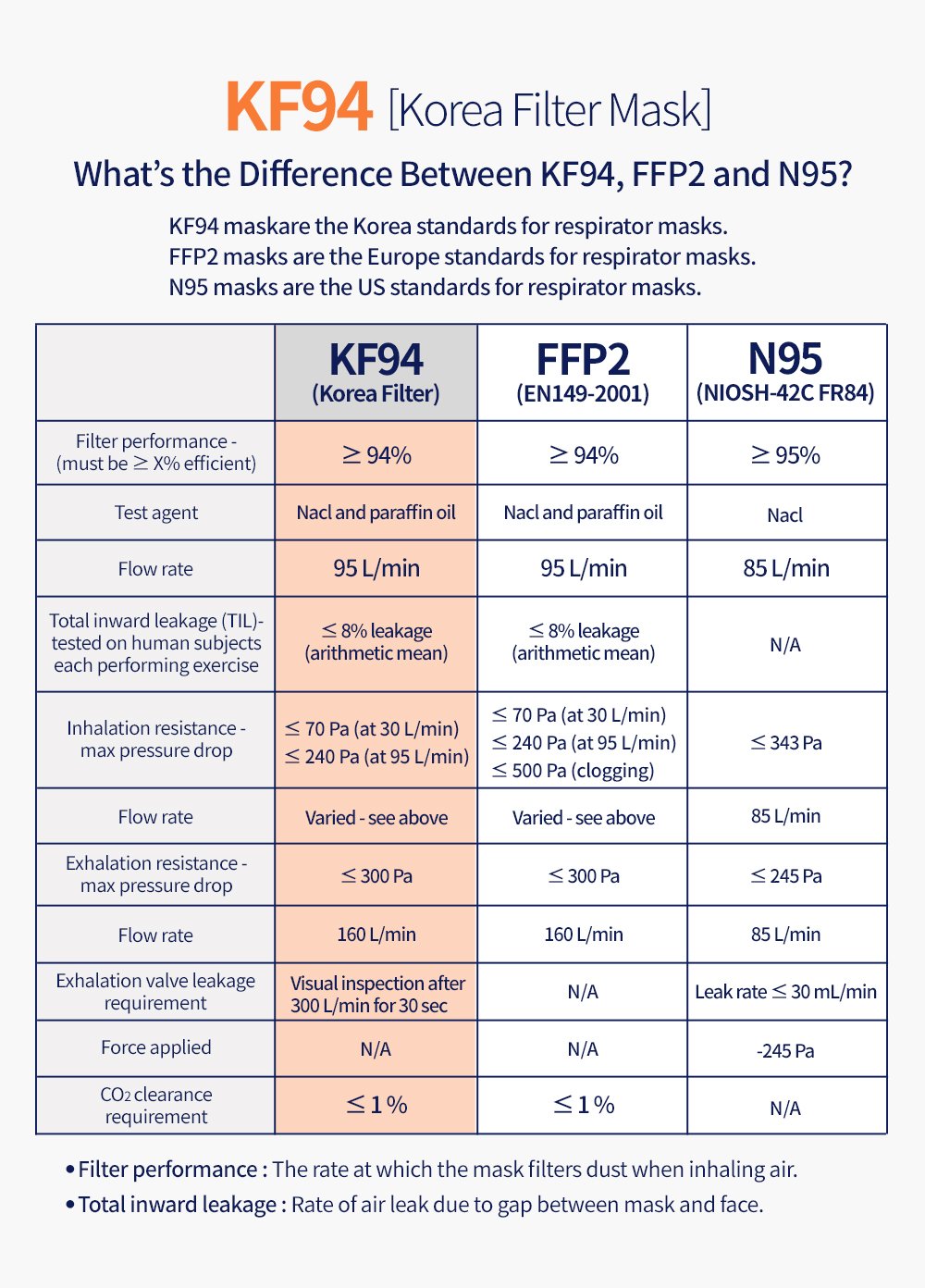 KF94 [Korea Filter Mask]

What's the Difference Between KF94, FFP2 and N95?

KF94 maskare the Korea standards for respirator masks.
FFP2 masks are the Europe standards for respirator masks.
N95 masks are the US standards for respirator masks.

| | KF94 (Korea Filter) | FFP2 (EN149-2001) | N95 (NIOSH-42C FR84) |
|---|---|---|---|
| Filter performance - (must be $\geq$ X% efficient) | $\geq$ 94% | $\geq$ 94% | $\geq$ 95% |
| Test agent | Nacl and paraffin oil | Nacl and paraffin oil | Nacl |
| Flow rate | 95 L/min | 95 L/min | 85 L/min |
| Total inward leakage (TIL)- tested on human subjects each performing exercise | $\leq$ 8% leakage (arithmetic mean) | $\leq$ 8% leakage (arithmetic mean) | N/A |
| Inhalation resistance - max pressure drop | $\leq$ 70 Pa (at 30 L/min) $\leq$ 240 Pa (at 95 L/min) | $\leq$ 70 Pa (at 30 L/min) $\leq$ 240 Pa (at 95 L/min) $\leq$ 500 Pa (clogging) | $\leq$ 343 Pa |
| Flow rate | Varied - see above | Varied - see above | 85 L/min |
| Exhalation resistance - max pressure drop | $\leq$ 300 Pa | $\leq$ 300 Pa | $\leq$ 245 Pa |
| Flow rate | 160 L/min | 160 L/min | 85 L/min |
| Exhalation valve leakage requirement | Visual inspection after 300 L/min for 30 sec | N/A | Leak rate $\leq$ 30 mL/min |
| Force applied | N/A | N/A | -245 Pa |
| $CO_2$ clearance requirement | $\leq$ 1 % | $\leq$ 1 % | N/A |

• Filter performance : The rate at which the mask filters dust when inhaling air.
• Total inward leakage : Rate of air leak due to gap between mask and face.